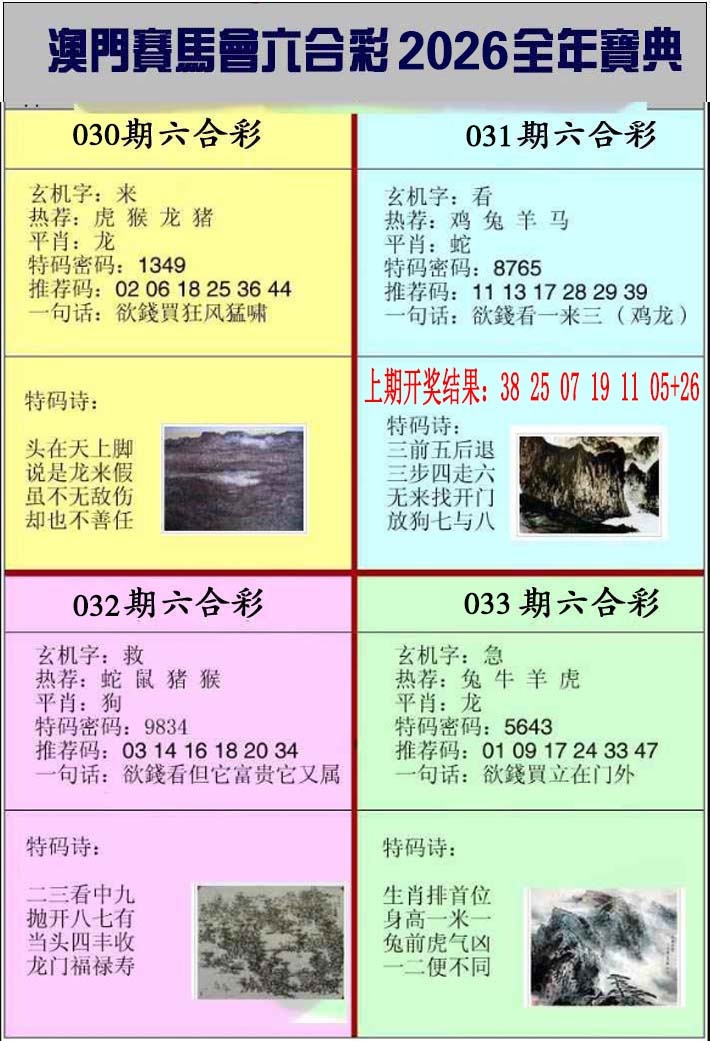 澳門賽馬會六合彩 2026全年寶典

030期六合彩

玄机字：来
热荐：虎 猴 龙 猪
平肖：龙
特码密码：1349
推荐码：02 06 18 25 36 44
一句话：欲錢買狂风猛啸

特码诗：

头在天上脚
说是龙来假
虽不无敌伤
却也不善任

031期六合彩

玄机字：看
热荐：鸡 兔 羊 马
平肖：蛇
特码密码：8765
推荐码：11 13 17 28 29 39
一句话：欲錢看一来三（鸡龙）

上期开奖结果：38 25 07 19 11 05+26

特码诗：
三前五后退
三步四走六
无来找开门
放狗七与八

032期六合彩

玄机字：救
热荐：蛇 鼠 猪 猴
平肖：狗
特码密码：9834
推荐码：03 14 16 18 20 34
一句话：欲錢看但它富贵它又属

特码诗：

二三看中九
抛开八七有
当头四丰收
龙门福禄寿

033期六合彩

玄机字：急
热荐：兔 牛 羊 虎
平肖：龙
特码密码：5643
推荐码：01 09 17 24 33 47
一句话：欲錢買立在门外

特码诗：

生肖排首位
身高一米一
兔前虎气凶
一二便不同